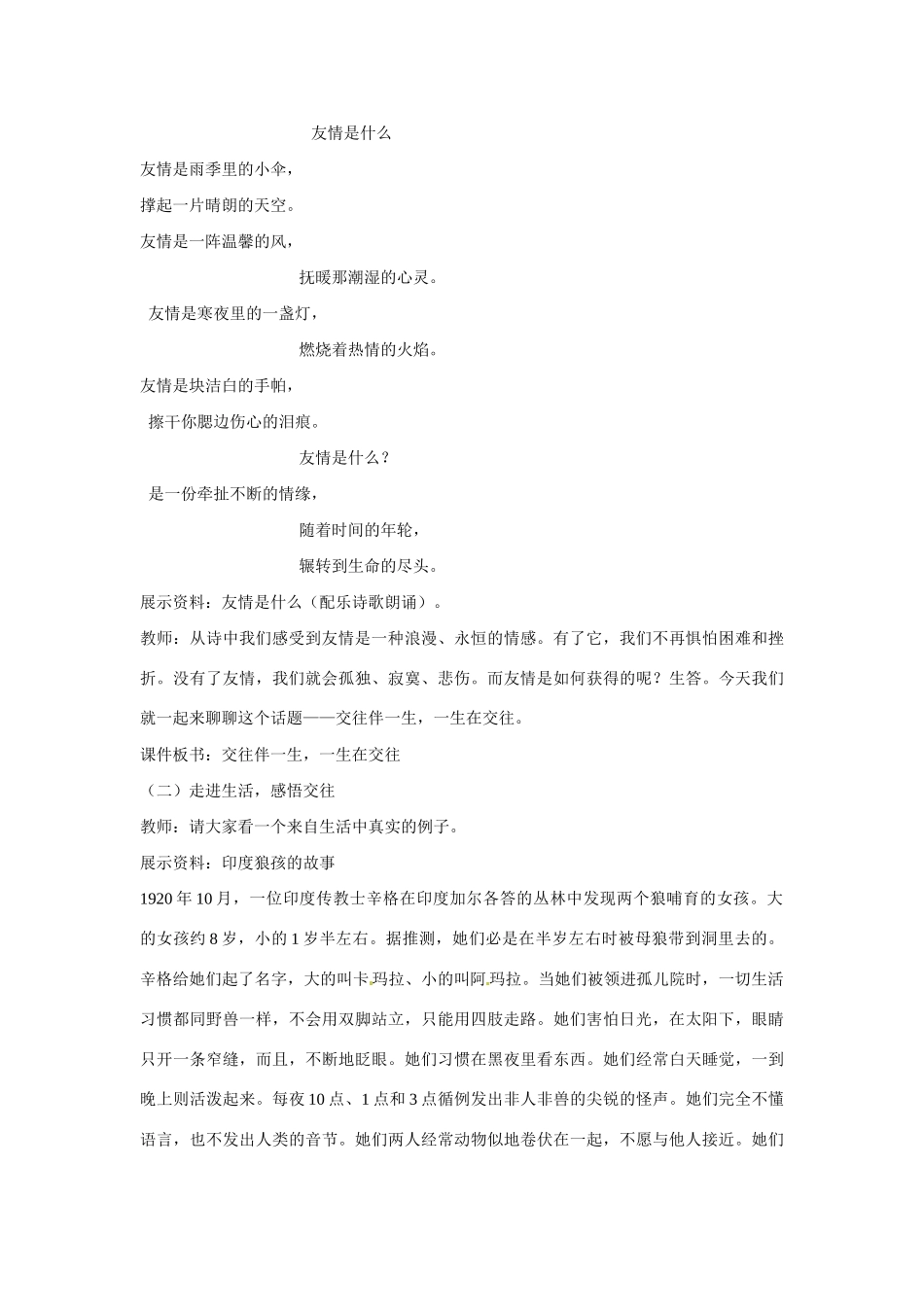 友情是什么

友情是雨季里的小伞，

撑起一片晴朗的天空。

友情是一阵温馨的风，

抚暖那潮湿的心灵。

友情是寒夜里的一盏灯，

燃烧着热情的火焰。

友情是块洁白的手帕，

擦干你腮边伤心的泪痕。

友情是什么？

是一份牵扯不断的情缘，

随着时间的年轮，

辗转到生命的尽头。

展示资料：友情是什么（配乐诗歌朗诵）。

教师：从诗中我们感受到友情是一种浪漫、永恒的情感。有了它，我们不再惧怕困难和挫折。没有了友情，我们就会孤独、寂寞、悲伤。而友情是如何获得的呢？生答。今天我们就一起来聊聊这个话题——交往伴一生，一生在交往。

课件板书：交往伴一生，一生在交往

（二）走进生活，感悟交往

教师：请大家看一个来自生活中真实的例子。

展示资料：印度狼孩的故事

1920 年 10 月，一位印度传教士辛格在印度加尔各答的丛林中发现两个狼哺育的女孩。大的女孩约 8 岁，小的 1 岁半左右。据推测，她们必是在半岁左右时被母狼带到洞里去的。辛格给她们起了名字，大的叫卡玛拉、小的叫阿玛拉。当她们被领进孤儿院时，一切生活习惯都同野兽一样，不会用双脚站立，只能用四肢走路。她们害怕日光，在太阳下，眼睛只开一条窄缝，而且，不断地眨眼。她们习惯在黑夜里看东西。她们经常白天睡觉，一到晚上则活泼起来。每夜 10 点、1 点和 3 点循例发出非人非兽的尖锐的怪声。她们完全不懂语言，也不发出人类的音节。她们两人经常动物似地卷伏在一起，不愿与他人接近。她们